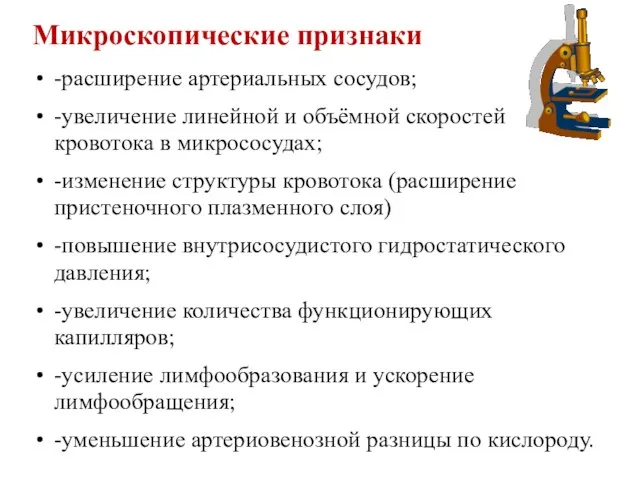 Микроскопические признаки

• -расширение артериальных сосудов;
• -увеличение линейной и объёмной скоростей кровотока в микрососудах;
• -изменение структуры кровотока (расширение пристеночного плазменного слоя)
• -повышение внутрисосудистого гидростатического давления;
• -увеличение количества функционирующих капилляров;
• -усиление лимфообразования и ускорение лимфообращения;
• -уменьшение артериовенозной разницы по кислороду.